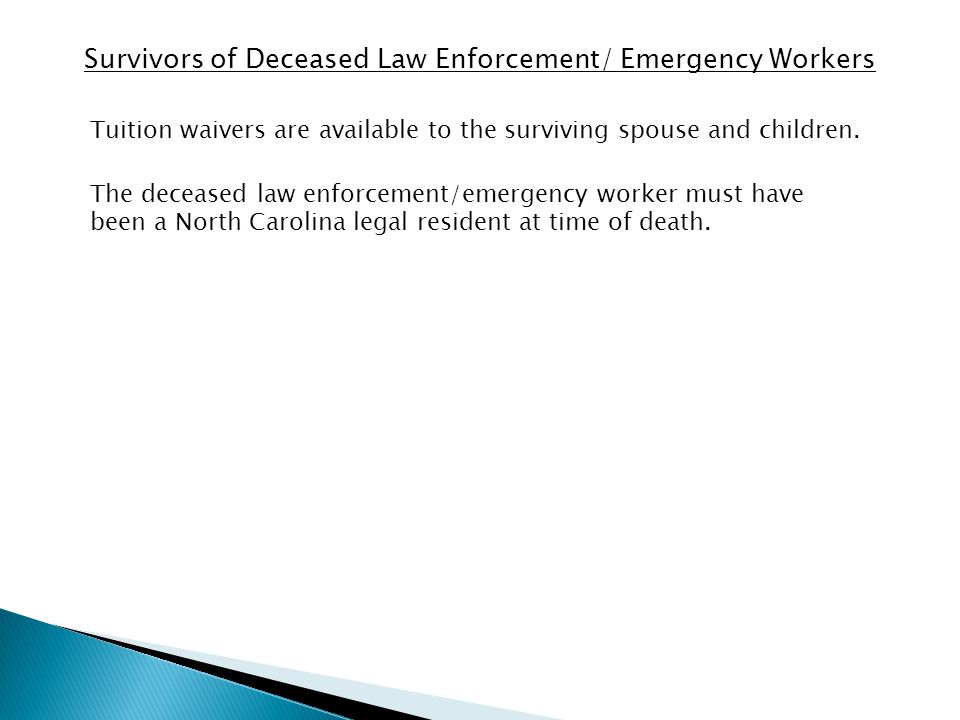 Survivors of Deceased Law Enforcement/ Emergency Workers

Tuition waivers are available to the surviving spouse and children.

The deceased law enforcement/emergency worker must have been a North Carolina legal resident at time of death.